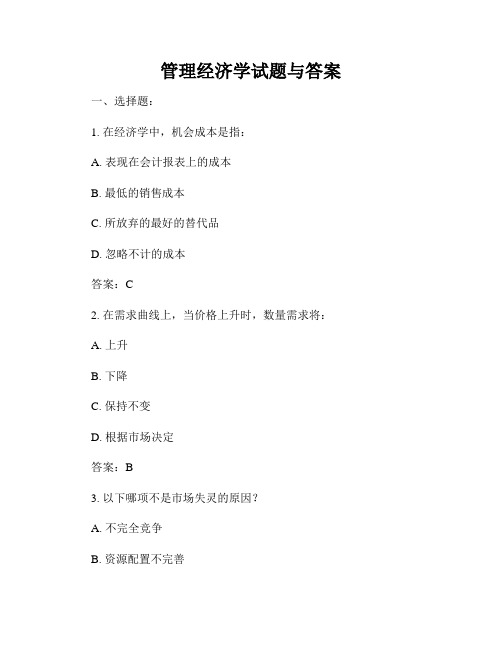 管理经济学试题与答案

一、选择题：

1. 在经济学中，机会成本是指：

A. 表现在会计报表上的成本

B. 最低的销售成本

C. 所放弃的最好的替代品

D. 忽略不计的成本

答案：C

2. 在需求曲线上，当价格上升时，数量需求将：

A. 上升

B. 下降

C. 保持不变

D. 根据市场决定

答案：B

3. 以下哪项不是市场失灵的原因？

A. 不完全竞争

B. 资源配置不完善